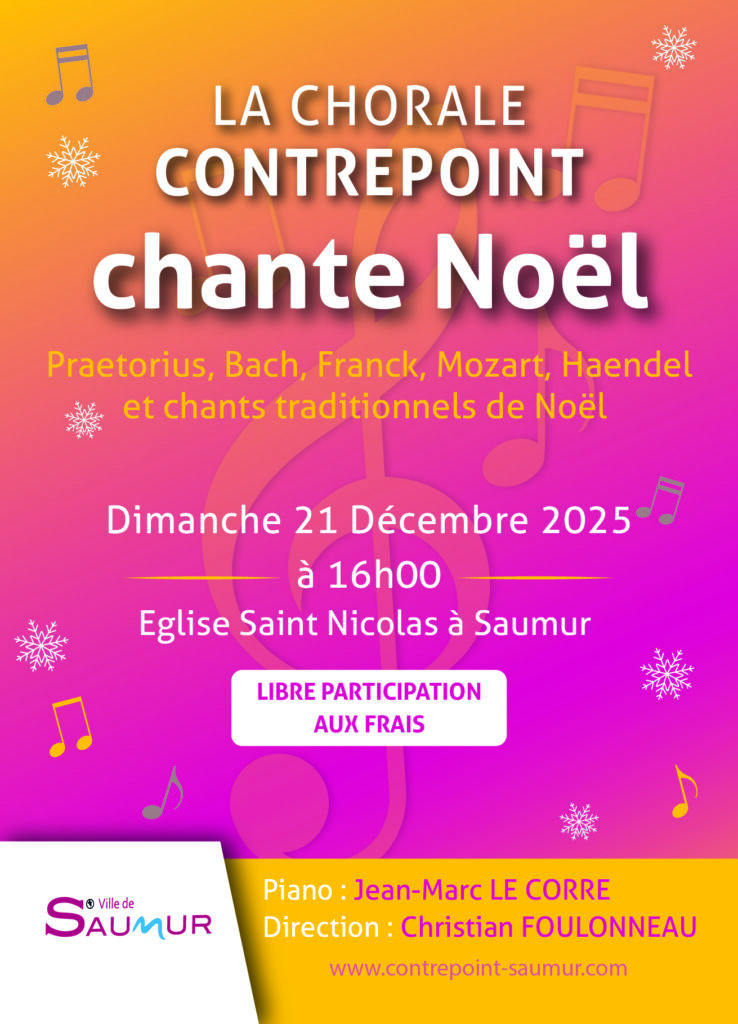 LA CHORALE
CONTREPOINT
chante Noël

Praetorius, Bach, Franck, Mozart, Haendel
et chants traditionnels de Noël

Dimanche 21 Décembre 2025
à 16h00
Eglise Saint Nicolas à Saumur

LIBRE PARTICIPATION
AUX FRAIS

Ville de
SAUMUR

Piano : Jean-Marc LE CORRE
Direction : Christian FOULONNEAU

www.contrepoint-saumur.com